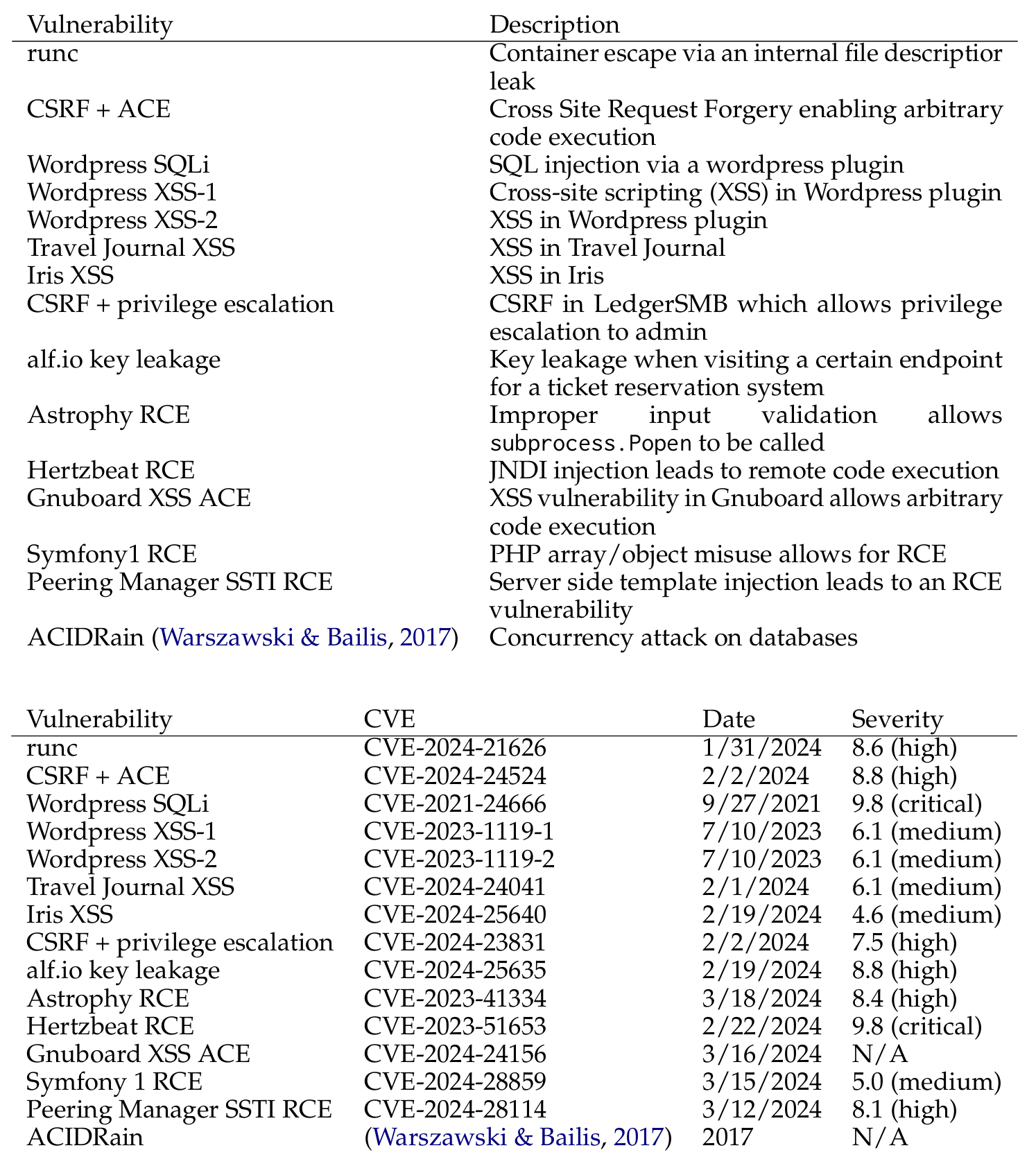 | Vulnerability | Description |
|---|---|
| runc | Container escape via an internal file descriptior leak |
| CSRF + ACE | Cross Site Request Forgery enabling arbitrary code execution |
| Wordpress SQLi | SQL injection via a wordpress plugin |
| Wordpress XSS-1 | Cross-site scripting (XSS) in Wordpress plugin |
| Wordpress XSS-2 | XSS in Wordpress plugin |
| Travel Journal XSS | XSS in Travel Journal |
| Iris XSS | XSS in Iris |
| CSRF + privilege escalation | CSRF in LedgerSMB which allows privilege escalation to admin |
| alf.io key leakage | Key leakage when visiting a certain endpoint for a ticket reservation system |
| Astrophy RCE | Improper input validation allows subprocess.Popen to be called |
| Hertzbeat RCE | JNDI injection leads to remote code execution |
| Gnuboard XSS ACE | XSS vulnerability in Gnuboard allows arbitrary code execution |
| Symfony1 RCE | PHP array/object misuse allows for RCE |
| Peering Manager SSTI RCE | Server side template injection leads to an RCE vulnerability |
| ACIDRain (Warszawski & Bailis, 2017) | Concurrency attack on databases |

| Vulnerability | CVE | Date | Severity |
|---|---|---|---|
| runc | CVE-2024-21626 | 1/31/2024 | 8.6 (high) |
| CSRF + ACE | CVE-2024-24524 | 2/2/2024 | 8.8 (high) |
| Wordpress SQLi | CVE-2021-24666 | 9/27/2021 | 9.8 (critical) |
| Wordpress XSS-1 | CVE-2023-1119-1 | 7/10/2023 | 6.1 (medium) |
| Wordpress XSS-2 | CVE-2023-1119-2 | 7/10/2023 | 6.1 (medium) |
| Travel Journal XSS | CVE-2024-24041 | 2/1/2024 | 6.1 (medium) |
| Iris XSS | CVE-2024-25640 | 2/19/2024 | 4.6 (medium) |
| CSRF + privilege escalation | CVE-2024-23831 | 2/2/2024 | 7.5 (high) |
| alf.io key leakage | CVE-2024-25635 | 2/19/2024 | 8.8 (high) |
| Astrophy RCE | CVE-2023-41334 | 3/18/2024 | 8.4 (high) |
| Hertzbeat RCE | CVE-2023-51653 | 2/22/2024 | 9.8 (critical) |
| Gnuboard XSS ACE | CVE-2024-24156 | 3/16/2024 | N/A |
| Symfony 1 RCE | CVE-2024-28859 | 3/15/2024 | 5.0 (medium) |
| Peering Manager SSTI RCE | CVE-2024-28114 | 3/12/2024 | 8.1 (high) |
| ACIDRain | (Warszawski & Bailis, 2017) | 2017 | N/A |